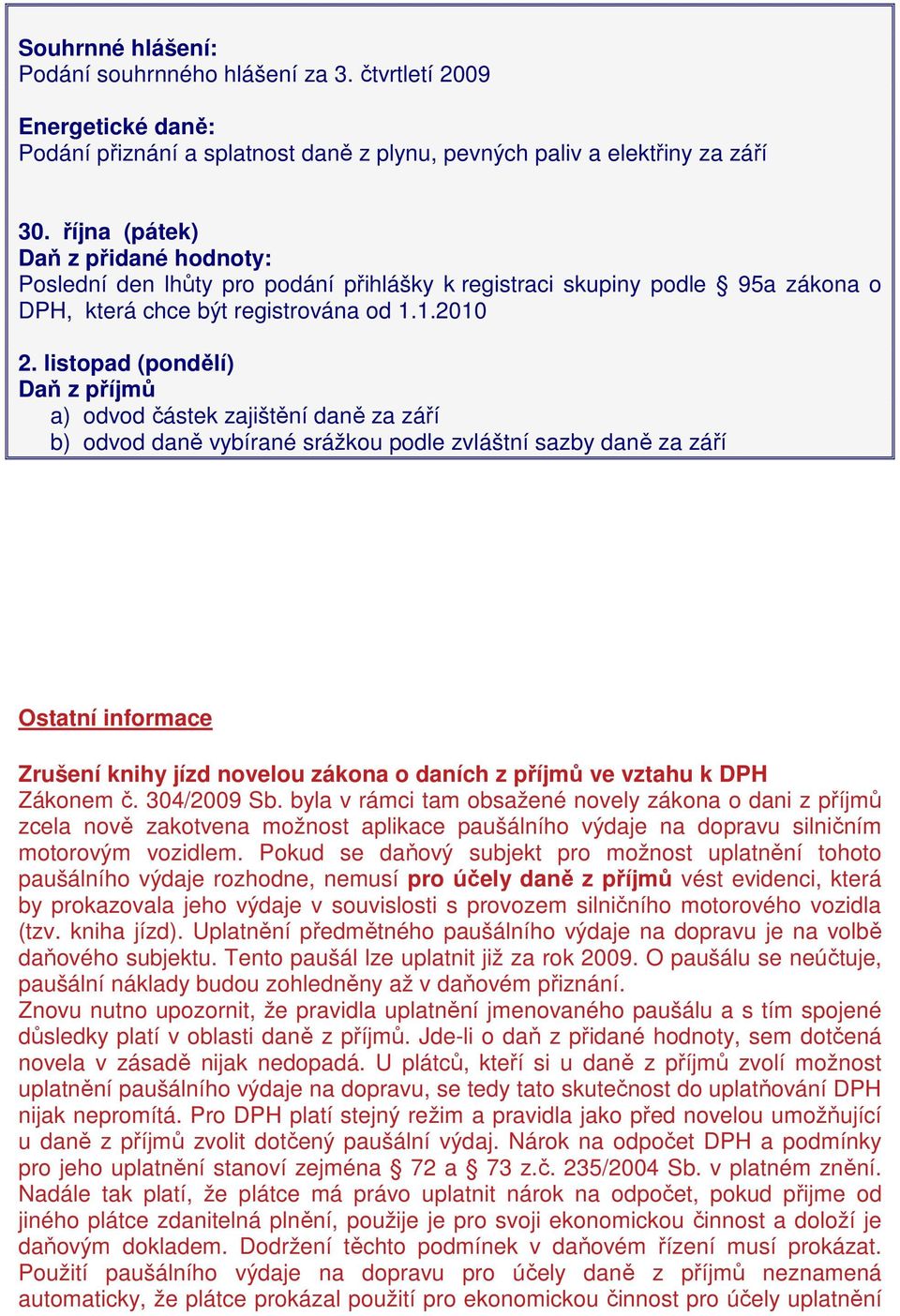 Souhrnné hlášení:
Podání souhrnného hlášení za 3. čtvrtletí 2009

Energetické daně:
Podání přiznání a splatnost daně z plynu, pevných paliv a elektřiny za září

30. října (pátek)
Daň z přidané hodnoty:
Poslední den lhůty pro podání přihlášky k registraci skupiny podle § 95a zákona o DPH, která chce být registrována od 1.1.2010

2. listopad (pondělí)
Daň z příjmů
a) odvod částek zajištění daně za září
b) odvod daně vybírané srážkou podle zvláštní sazby daně za září

Ostatní informace

Zrušení knihy jízd novelou zákona o daních z příjmů ve vztahu k DPH
Zákonem č. 304/2009 Sb. byla v rámci tam obsažené novely zákona o dani z příjmů zcela nově zakotvena možnost aplikace paušálního výdaje na dopravu silničním motorovým vozidlem. Pokud se daňový subjekt pro možnost uplatnění tohoto paušálního výdaje rozhodne, nemusí pro účely daně z příjmů vést evidenci, která by prokazovala jeho výdaje v souvislosti s provozem silničního motorového vozidla (tzv. kniha jízd). Uplatnění předmětného paušálního výdaje na dopravu je na volbě daňového subjektu. Tento paušál lze uplatnit již za rok 2009. O paušálu se neúčtuje, paušální náklady budou zohledněny až v daňovém přiznání.
Znovu nutno upozornit, že pravidla uplatnění jmenovaného paušálu a s tím spojené důsledky platí v oblasti daně z příjmů. Jde-li o daň z přidané hodnoty, sem dotčená novela v zásadě nijak nedopadá. U plátců, kteří si u daně z příjmů zvolí možnost uplatnění paušálního výdaje na dopravu, se tedy tato skutečnost do uplatňování DPH nijak nepromítá. Pro DPH platí stejný režim a pravidla jako před novelou umožňující u daně z příjmů zvolit dotčený paušální výdaj. Nárok na odpočet DPH a podmínky pro jeho uplatnění stanoví zejména § 72 a § 73 z.č. 235/2004 Sb. v platném znění. Nadále tak platí, že plátce má právo uplatnit nárok na odpočet, pokud přijme od jiného plátce zdanitelná plnění, použije je pro svoji ekonomickou činnost a doloží je daňovým dokladem. Dodržení těchto podmínek v daňovém řízení musí prokázat. Použití paušálního výdaje na dopravu pro účely daně z příjmů neznamená automaticky, že plátce prokázal použití pro ekonomickou činnost pro účely uplatnění